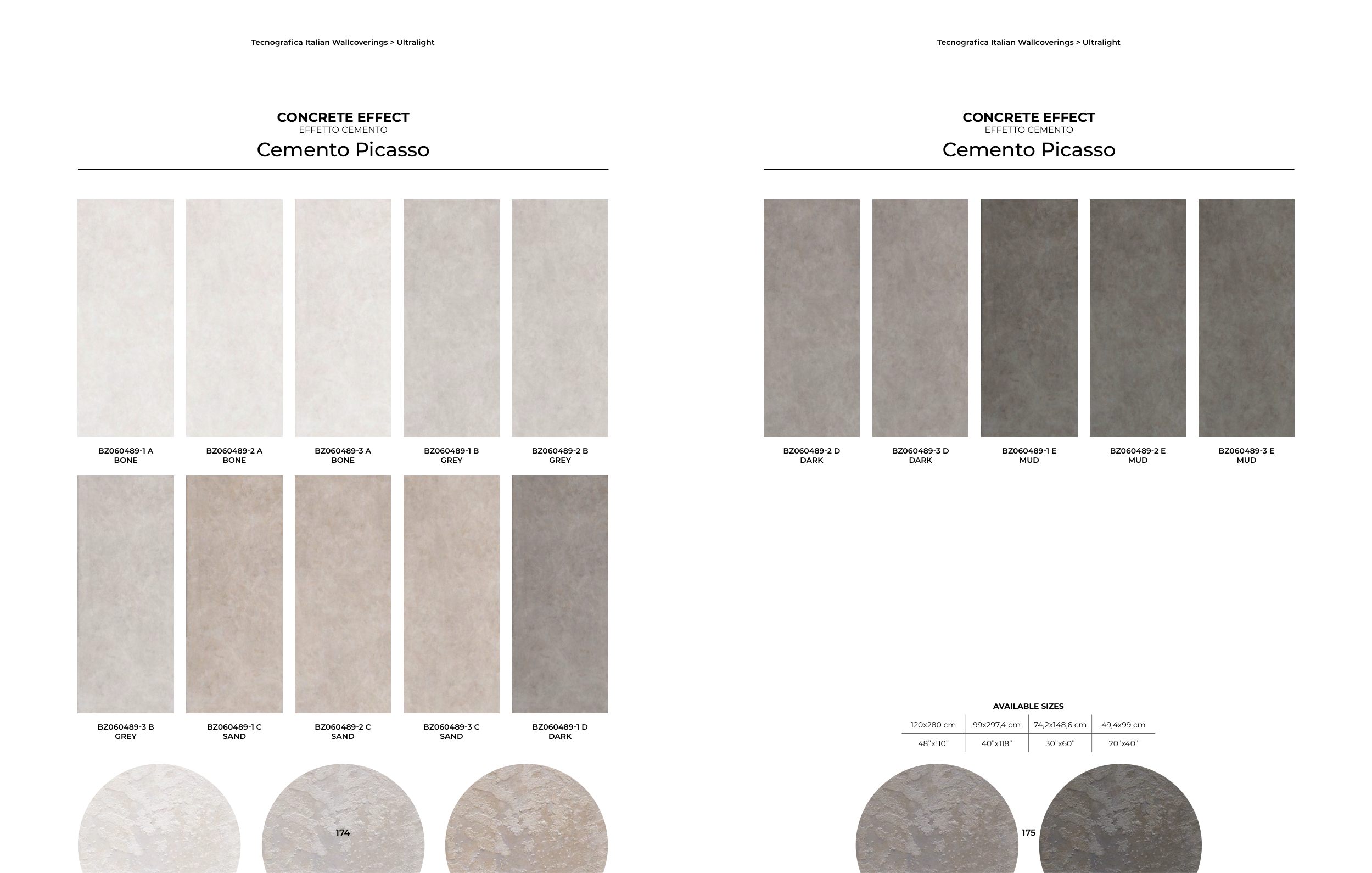 Tecnografica Italian Wallcoverings > Ultralight

CONCRETE EFFECT
EFFETTO CEMENTO
Cemento Picasso

BZ060489-1 A
BONE

BZ060489-2 A
BONE

BZ060489-3 A
BONE

BZ060489-1 B
GREY

BZ060489-2 B
GREY

BZ060489-3 B
GREY

BZ060489-1 C
SAND

BZ060489-2 C
SAND

BZ060489-3 C
SAND

BZ060489-1 D
DARK

174

Tecnografica Italian Wallcoverings > Ultralight

CONCRETE EFFECT
EFFETTO CEMENTO
Cemento Picasso

BZ060489-2 D
DARK

BZ060489-3 D
DARK

BZ060489-1 E
MUD

BZ060489-2 E
MUD

BZ060489-3 E
MUD

AVAILABLE SIZES

| 120x280 cm | 99x297,4 cm | 74,2x148,6 cm | 49,4x99 cm |
|---|---|---|---|
| 48"x110" | 40"x118" | 30"x60" | 20"x40" |

175